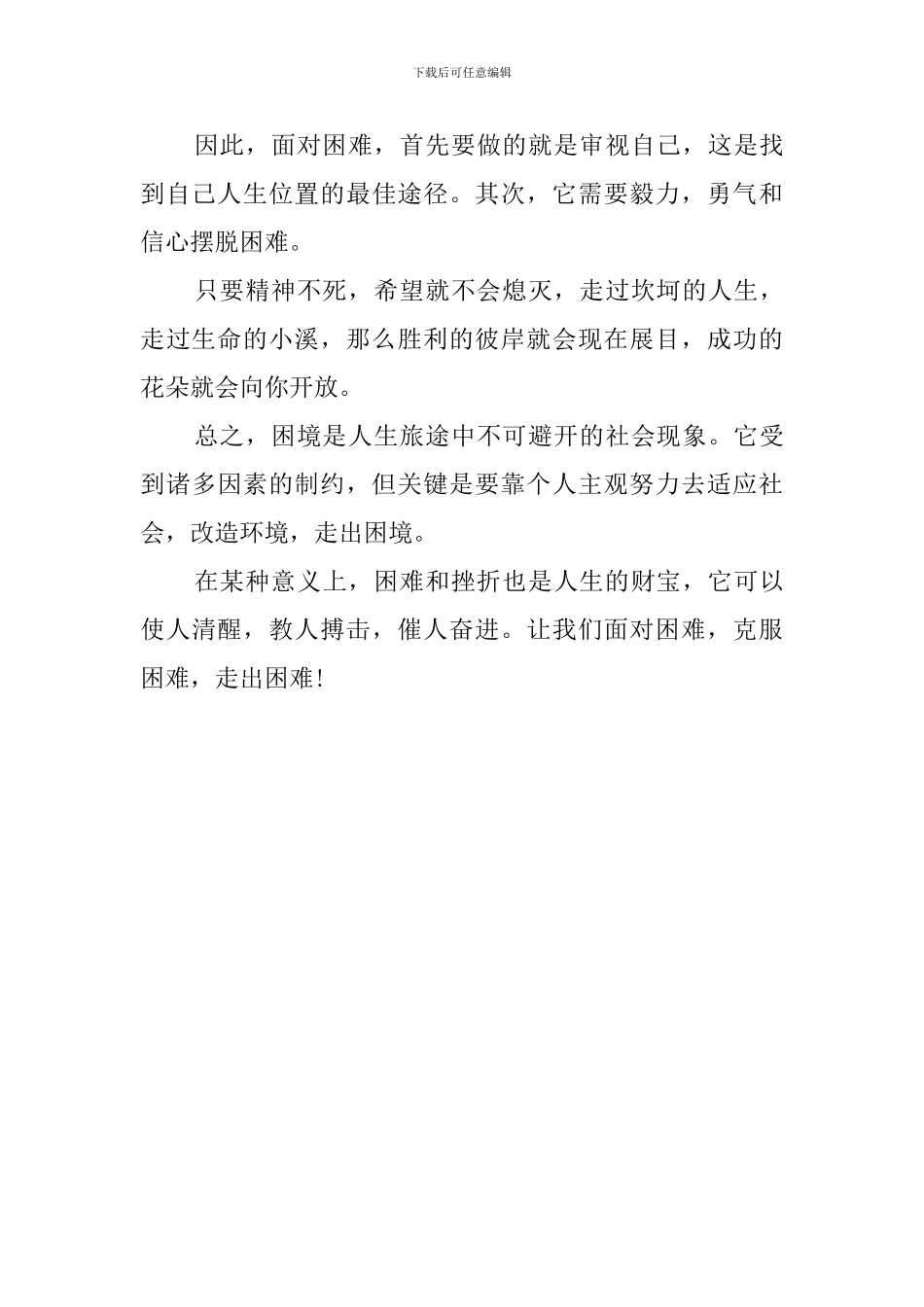 下载后可任意编辑

因此，面对困难，首先要做的就是审视自己，这是找到自己人生位置的最佳途径。其次，它需要毅力，勇气和信心摆脱困难。

只要精神不死，希望就不会熄灭，走过坎坷的人生，走过生命的小溪，那么胜利的彼岸就会现在展目，成功的花朵就会向你开放。

总之，困境是人生旅途中不可避开的社会现象。它受到诸多因素的制约，但关键是要靠个人主观努力去适应社会，改造环境，走出困境。

在某种意义上，困难和挫折也是人生的财宝，它可以使人清醒，教人搏击，催人奋进。让我们面对困难，克服困难，走出困难！